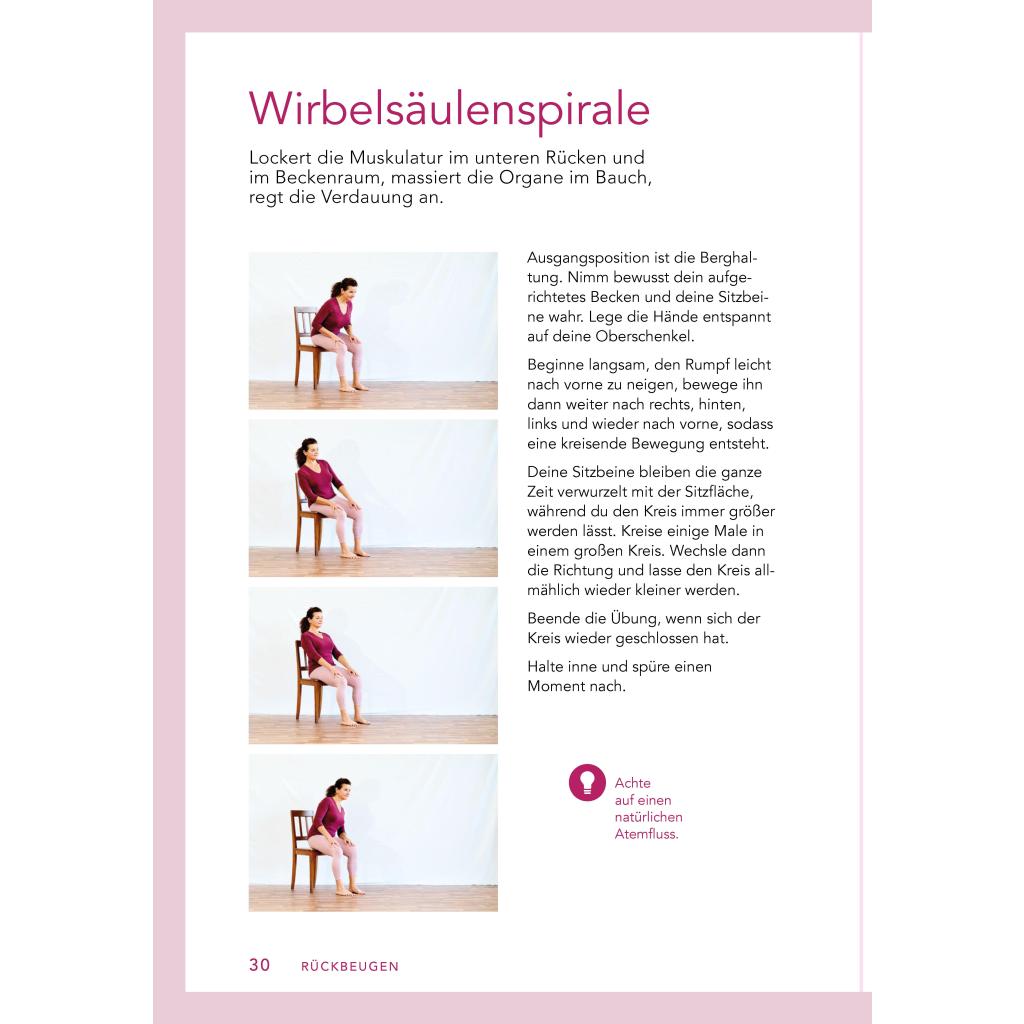 Wirbelsäulenspirale

Lockert die Muskulatur im unteren Rücken und im Beckenraum, massiert die Organe im Bauch, regt die Verdauung an.

Ausgangsposition ist die Berghaltung. Nimm bewusst dein aufgerichtetes Becken und deine Sitzbeine wahr. Lege die Hände entspannt auf deine Oberschenkel.

Beginne langsam, den Rumpf leicht nach vorne zu neigen, bewege ihn dann weiter nach rechts, hinten, links und wieder nach vorne, sodass eine kreisende Bewegung entsteht.

Deine Sitzbeine bleiben die ganze Zeit verwurzelt mit der Sitzfläche, während du den Kreis immer größer werden lässt. Kreise einige Male in einem großen Kreis. Wechsle dann die Richtung und lasse den Kreis allmählich wieder kleiner werden.

Beende die Übung, wenn sich der Kreis wieder geschlossen hat.

Halte inne und spüre einen Moment nach.

Achte auf einen natürlichen Atemfluss.

30 RÜCKBEUGEN